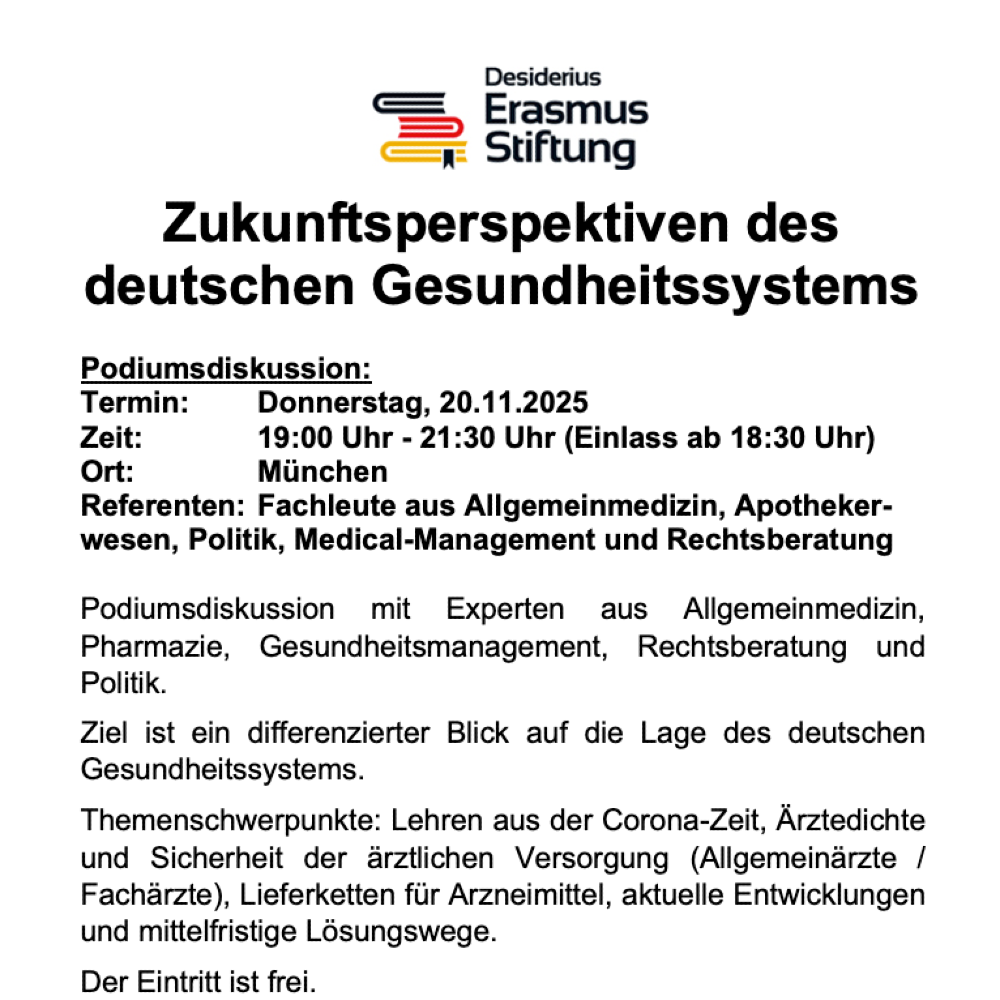 Desiderius
Erasmus
Stiftung

Zukunftsperspektiven des deutschen Gesundheitssystems

Podiumsdiskussion:
Termin: Donnerstag, 20.11.2025
Zeit: 19:00 Uhr - 21:30 Uhr (Einlass ab 18:30 Uhr)
Ort: München
Referenten: Fachleute aus Allgemeinmedizin, Apothekerwesen, Politik, Medical-Management und Rechtsberatung

Podiumsdiskussion mit Experten aus Allgemeinmedizin, Pharmazie, Gesundheitsmanagement, Rechtsberatung und Politik.

Ziel ist ein differenzierter Blick auf die Lage des deutschen Gesundheitssystems.

Themenschwerpunkte: Lehren aus der Corona-Zeit, Ärztedichte und Sicherheit der ärztlichen Versorgung (Allgemeinärzte / Fachärzte), Lieferketten für Arzneimittel, aktuelle Entwicklungen und mittelfristige Lösungswege.

Der Eintritt ist frei.